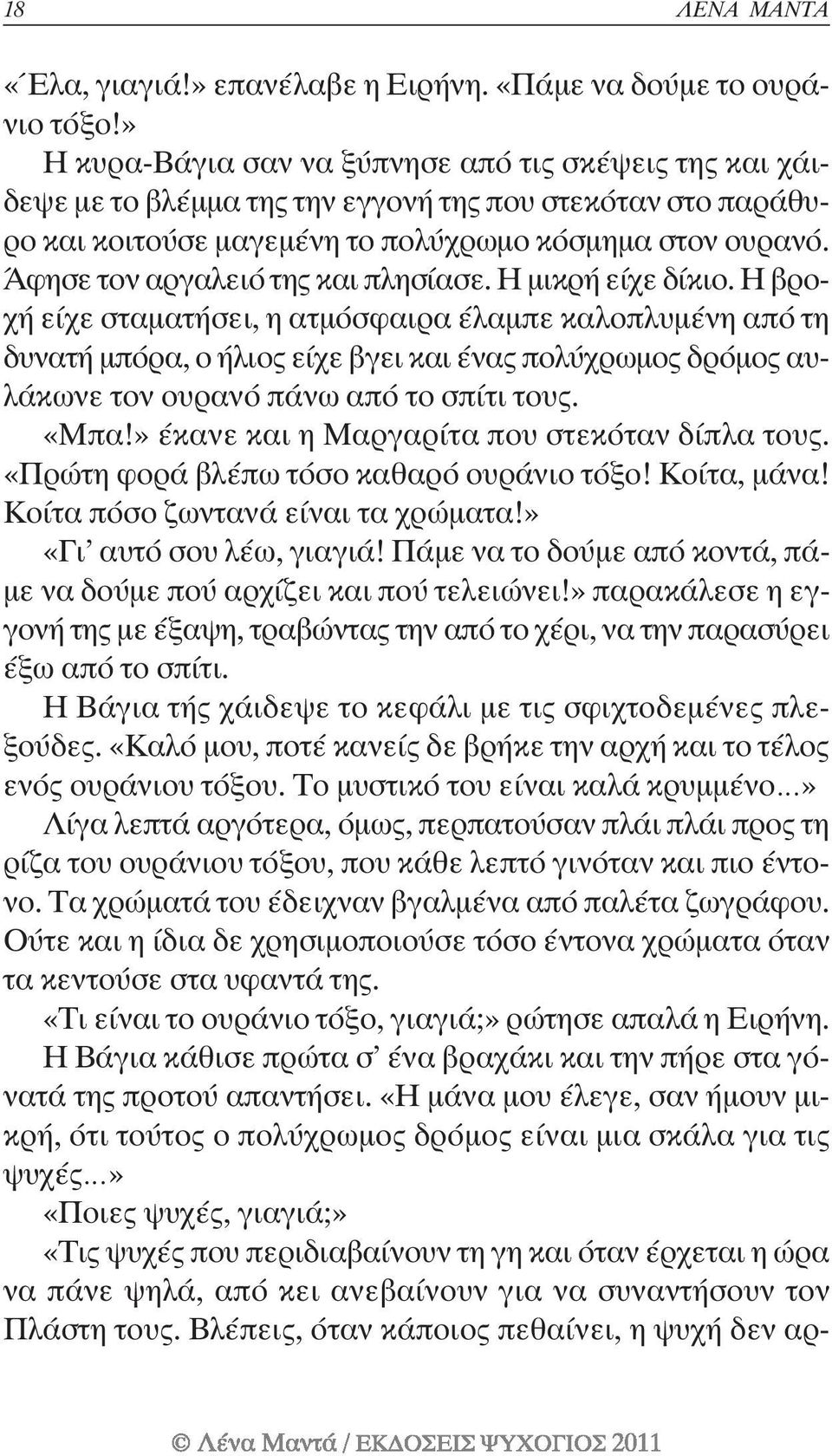 18 ΛΕΝΑ ΜΑΝΤΑ

«Έλα, γιαγιά!» επανέλαβε η Ειρήνη. «Πάμε να δούμε το ουράνιο τόξο!»

Η κυρα-Βάγια σαν να ξύπνησε από τις σκέψεις της και χάιδεψε με το βλέμμα της την εγγονή της που στεκόταν στο παράθυρο και κοιτούσε μαγεμένη το πολύχρωμο κόσμημα στον ουρανό. Άφησε τον αργαλειό της και πλησίασε. Η μικρή είχε δίκιο. Η βροχή είχε σταματήσει, η ατμόσφαιρα έλαμπε καλοπλυμένη από τη δυνατή μπόρα, ο ήλιος είχε βγει και ένας πολύχρωμος δρόμος αυλάκωνε τον ουρανό πάνω από το σπίτι τους.

«Μπα!» έκανε και η Μαργαρίτα που στεκόταν δίπλα τους. «Πρώτη φορά βλέπω τόσο καθαρό ουράνιο τόξο! Κοίτα, μάνα! Κοίτα πόσο ζωντανά είναι τα χρώματα!»

«Γι' αυτό σου λέω, γιαγιά! Πάμε να το δούμε από κοντά, πάμε να δούμε πού αρχίζει και πού τελειώνει!» παρακάλεσε η εγγονή της με έξαψη, τραβώντας την από το χέρι, να την παρασύρει έξω από το σπίτι.

Η Βάγια τής χάιδεψε το κεφάλι με τις σφιχτοδεμένες πλεξούδες. «Καλό μου, ποτέ κανείς δε βρήκε την αρχή και το τέλος ενός ουράνιου τόξου. Το μυστικό του είναι καλά κρυμμένο...»

Λίγα λεπτά αργότερα, όμως, περπατούσαν πλάι πλάι προς τη ρίζα του ουράνιου τόξου, που κάθε λεπτό γινόταν και πιο έντονο. Τα χρώματά του έδειχναν βγαλμένα από παλέτα ζωγράφου. Ούτε και η ίδια δε χρησιμοποιούσε τόσο έντονα χρώματα όταν τα κεντούσε στα υφαντά της.

«Τι είναι το ουράνιο τόξο, γιαγιά;» ρώτησε απαλά η Ειρήνη.

Η Βάγια κάθισε πρώτα σ' ένα βραχάκι και την πήρε στα γόνατά της προτού απαντήσει. «Η μάνα μου έλεγε, σαν ήμουν μικρή, ότι τούτος ο πολύχρωμος δρόμος είναι μια σκάλα για τις ψυχές...»

«Ποιες ψυχές, γιαγιά;»

«Τις ψυχές που περιδιαβαίνουν τη γη και όταν έρχεται η ώρα να πάνε ψηλά, από κει ανεβαίνουν για να συναντήσουν τον Πλάστη τους. Βλέπεις, όταν κάποιος πεθαίνει, η ψυχή δεν αρ-

© Λένα Μαντά / ΕΚΔΟΣΕΙΣ ΨΥΧΟΓΙΟΣ 2011